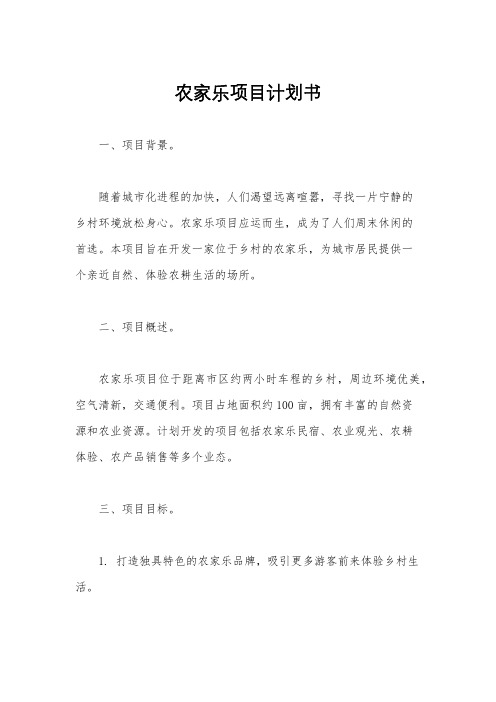 农家乐项目计划书

一、项目背景。

随着城市化进程的加快，人们渴望远离喧嚣，寻找一片宁静的乡村环境放松身心。农家乐项目应运而生，成为了人们周末休闲的首选。本项目旨在开发一家位于乡村的农家乐，为城市居民提供一个亲近自然、体验农耕生活的场所。

二、项目概述。

农家乐项目位于距离市区约两小时车程的乡村，周边环境优美，空气清新，交通便利。项目占地面积约100亩，拥有丰富的自然资源和农业资源。计划开发的项目包括农家乐民宿、农业观光、农耕体验、农产品销售等多个业态。

三、项目目标。

1. 打造独具特色的农家乐品牌，吸引更多游客前来体验乡村生活。